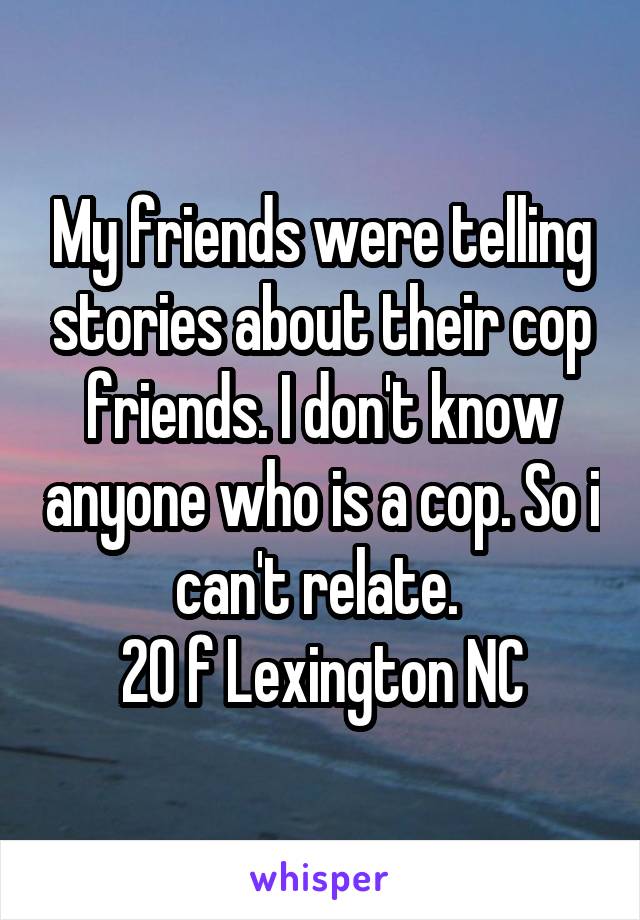 My friends were telling stories about their cop friends. I don't know anyone who is a cop. So i can't relate.
20 f Lexington NC

whisper